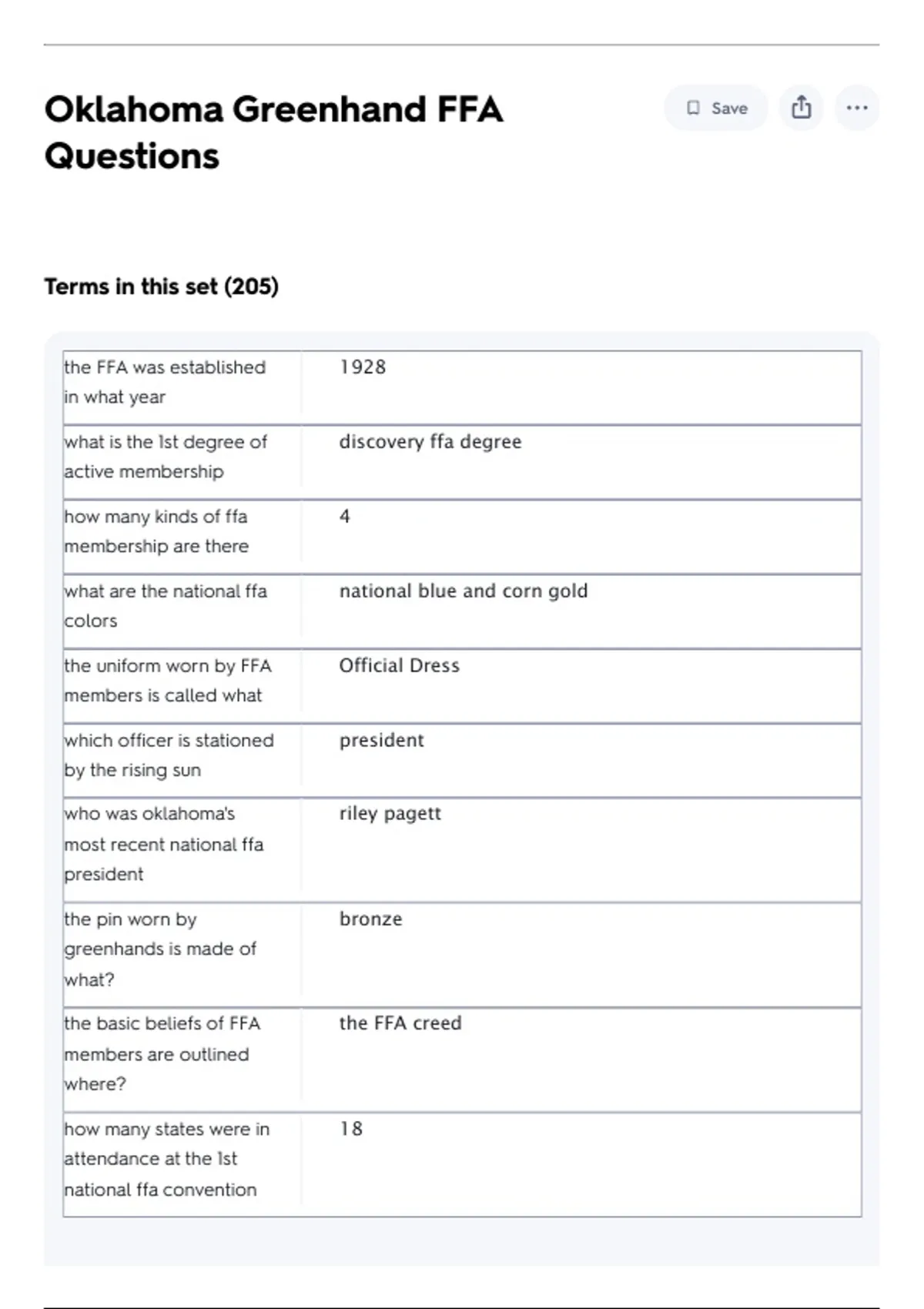 Oklahoma Greenhand FFA Questions

Save

Terms in this set (205)

| the FFA was established in what year | 1928 |
|---|---|
| what is the 1st degree of active membership | discovery ffa degree |
| how many kinds of ffa membership are there | 4 |
| what are the national ffa colors | national blue and corn gold |
| the uniform worn by FFA members is called what | Official Dress |
| which officer is stationed by the rising sun | president |
| who was oklahoma's most recent national ffa president | riley pagett |
| the pin worn by greenhands is made of what? | bronze |
| the basic beliefs of FFA members are outlined where? | the FFA creed |
| how many states were in attendance at the 1st national ffa convention | 18 |